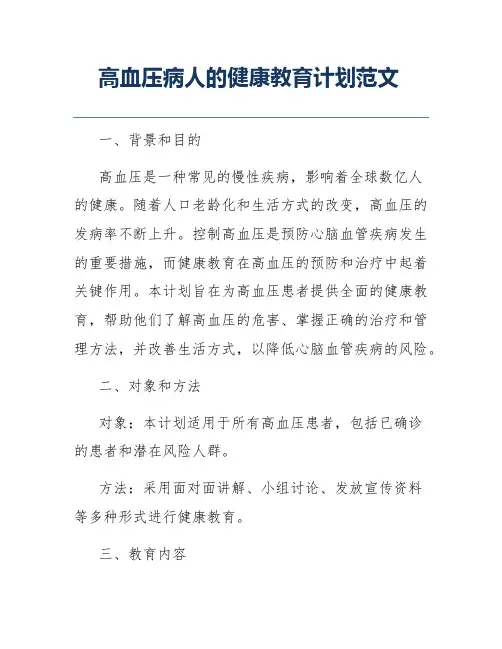 高血压病人的健康教育计划范文

一、背景和目的

高血压是一种常见的慢性疾病，影响着全球数亿人的健康。随着人口老龄化和生活方式的改变，高血压的发病率不断上升。控制高血压是预防心脑血管疾病发生的重要措施，而健康教育在高血压的预防和治疗中起着关键作用。本计划旨在为高血压患者提供全面的健康教育，帮助他们了解高血压的危害、掌握正确的治疗和管理方法，并改善生活方式，以降低心脑血管疾病的风险。

二、对象和方法

对象：本计划适用于所有高血压患者，包括已确诊的患者和潜在风险人群。

方法：采用面对面讲解、小组讨论、发放宣传资料等多种形式进行健康教育。

三、教育内容